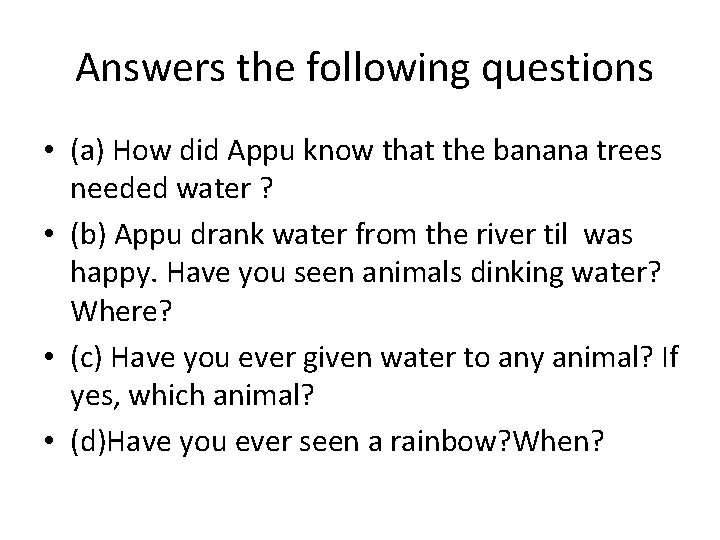 Answers the following questions

• (a) How did Appu know that the banana trees needed water ?
• (b) Appu drank water from the river til was happy. Have you seen animals dinking water? Where?
• (c) Have you ever given water to any animal? If yes, which animal?
• (d)Have you ever seen a rainbow?When?